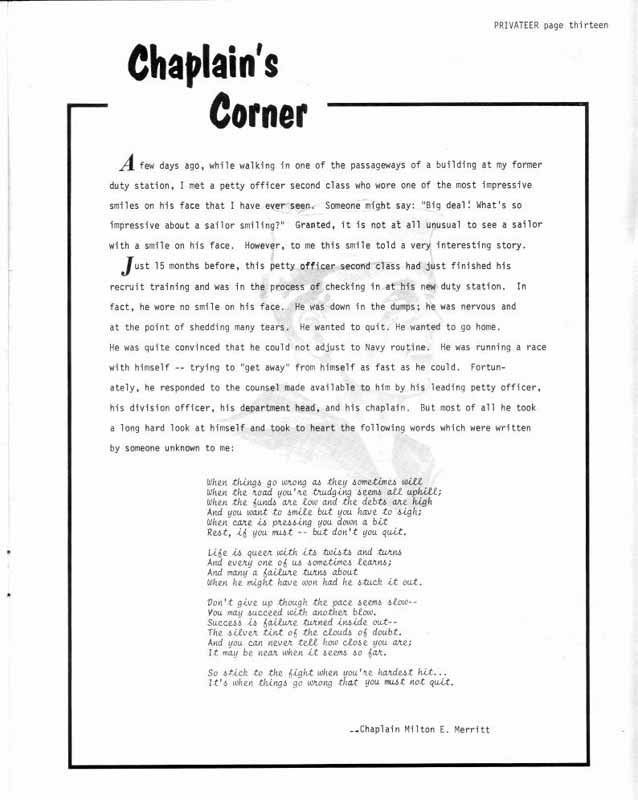 PRIVATEER page thirteen

Chaplain's Corner

A few days ago, while walking in one of the passageways of a building at my former duty station, I met a petty officer second class who wore one of the most impressive smiles on his face that I have ever seen. Someone might say: "Big deal! What's so impressive about a sailor smiling?" Granted, it is not at all unusual to see a sailor with a smile on his face. However, to me this smile told a very interesting story.

Just 15 months before, this petty officer second class had just finished his recruit training and was in the process of checking in at his new duty station. In fact, he wore no smile on his face. He was down in the dumps; he was nervous and at the point of shedding many tears. He wanted to quit. He wanted to go home. He was quite convinced that he could not adjust to Navy routine. He was running a race with himself -- trying to "get away" from himself as fast as he could. Fortunately, he responded to the counsel made available to him by his leading petty officer, his division officer, his department head, and his chaplain. But most of all he took a long hard look at himself and took to heart the following words which were written by someone unknown to me:

When things go wrong as they sometimes will
When the road you're trudging seems all uphill;
When the funds are low and the debts are high
And you want to smile but you have to sigh;
When care is pressing you down a bit
Rest, if you must -- but don't you quit.

Life is queer with its twists and turns
And every one of us sometimes learns;
And many a failure turns about
When he might have won had he stuck it out.

Don't give up though the pace seems slow--
You may succeed with another blow.
Success is failure turned inside out--
The silver tint of the clouds of doubt.
And you can never tell how close you are;
It may be near when it seems so far.

So stick to the fight when you're hardest hit...
It's when things go wrong that you must not quit.

--Chaplain Milton E. Merritt